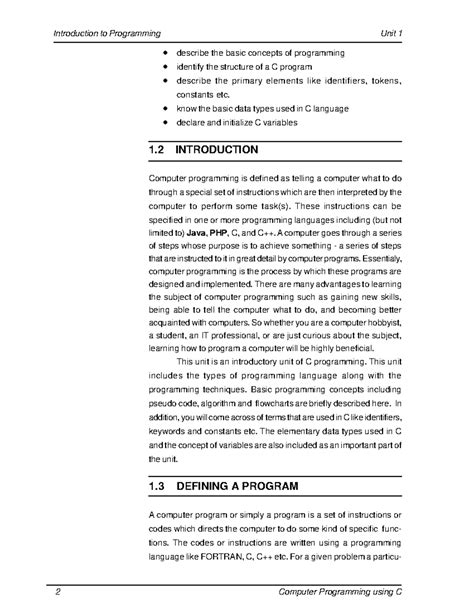 Introduction to Programming Unit 1

• describe the basic concepts of programming
• identify the structure of a C program
• describe the primary elements like identifiers, tokens, constants etc.
• know the basic data types used in C language
• declare and initialize C variables

1.2 INTRODUCTION

Computer programming is defined as telling a computer what to do through a special set of instructions which are then interpreted by the computer to perform some task(s). These instructions can be specified in one or more programming languages including (but not limited to) Java, PHP, C, and C++. A computer goes through a series of steps whose purpose is to achieve something - a series of steps that are instructed to it in great detail by computer programs. Essentialy, computer programming is the process by which these programs are designed and implemented. There are many advantages to learning the subject of computer programming such as gaining new skills, being able to tell the computer what to do, and becoming better acquainted with computers. So whether you are a computer hobbyist, a student, an IT professional, or are just curious about the subject, learning how to program a computer will be highly beneficial.

This unit is an introductory unit of C programming. This unit includes the types of programming language along with the programming techniques. Basic programming concepts including pseudo code, algorithm and flowcharts are briefly described here. In addition, you will come across of terms that are used in C like identifiers, keywords and constants etc. The elementary data types used in C and the concept of variables are also included as an important part of the unit.

1.3 DEFINING A PROGRAM

A computer program or simply a program is a set of instructions or codes which directs the computer to do some kind of specific functions. The codes or instructions are written using a programming language like FORTRAN, C, C++ etc. For a given problem a particu-

2 Computer Programming using C